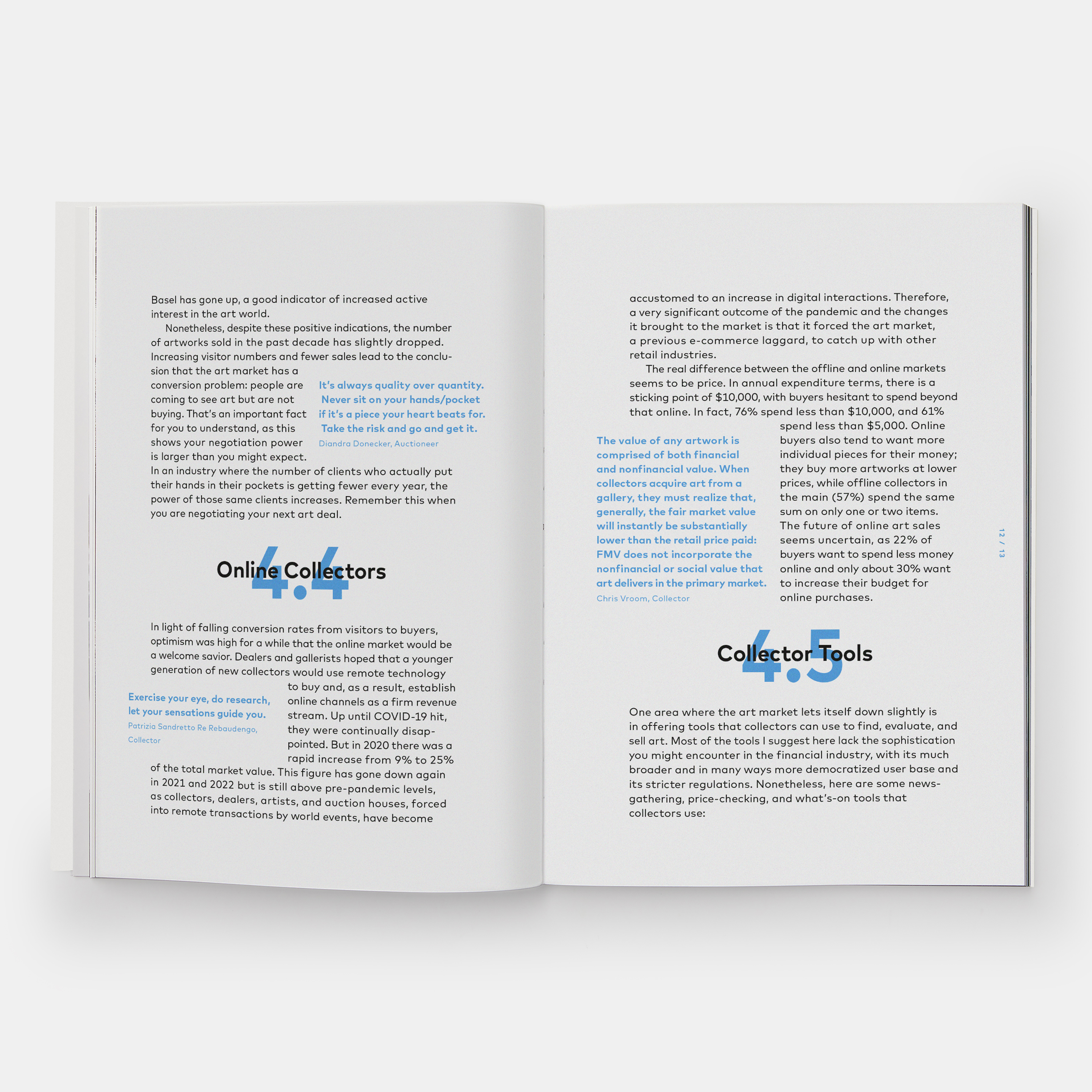 Basel has gone up, a good indicator of increased active interest in the art world.

Nonetheless, despite these positive indications, the number of artworks sold in the past decade has slightly dropped. Increasing visitor numbers and fewer sales lead to the conclusion that the art market has a conversion problem: people are coming to see art but are not buying. That's an important fact for you to understand, as this shows your negotiation power is larger than you might expect. In an industry where the number of clients who actually put their hands in their pockets is getting fewer every year, the power of those same clients increases. Remember this when you are negotiating your next art deal.

It's always quality over quantity. Never sit on your hands/pocket if it's a piece your heart beats for. Take the risk and go and get it.
Diandra Donecker, Auctioneer

4.4
Online Collectors

In light of falling conversion rates from visitors to buyers, optimism was high for a while that the online market would be a welcome savior. Dealers and gallerists hoped that a younger generation of new collectors would use remote technology to buy and, as a result, establish online channels as a firm revenue stream. Up until COVID-19 hit, they were continually disappointed. But in 2020 there was a rapid increase from 9% to 25% of the total market value. This figure has gone down again in 2021 and 2022 but is still above pre-pandemic levels, as collectors, dealers, artists, and auction houses, forced into remote transactions by world events, have become

Exercise your eye, do research, let your sensations guide you.
Patrizia Sandretto Re Rebaudengo, Collector

accustomed to an increase in digital interactions. Therefore, a very significant outcome of the pandemic and the changes it brought to the market is that it forced the art market, a previous e-commerce laggard, to catch up with other retail industries.

The real difference between the offline and online markets seems to be price. In annual expenditure terms, there is a sticking point of $10,000, with buyers hesitant to spend beyond that online. In fact, 76% spend less than $10,000, and 61% spend less than $5,000. Online buyers also tend to want more individual pieces for their money; they buy more artworks at lower prices, while offline collectors in the main (57%) spend the same sum on only one or two items. The future of online art sales seems uncertain, as 22% of buyers want to spend less money online and only about 30% want to increase their budget for online purchases.

The value of any artwork is comprised of both financial and nonfinancial value. When collectors acquire art from a gallery, they must realize that, generally, the fair market value will instantly be substantially lower than the retail price paid: FMV does not incorporate the nonfinancial or social value that art delivers in the primary market.
Chris Vroom, Collector

4.5
Collector Tools

One area where the art market lets itself down slightly is in offering tools that collectors can use to find, evaluate, and sell art. Most of the tools I suggest here lack the sophistication you might encounter in the financial industry, with its much broader and in many ways more democratized user base and its stricter regulations. Nonetheless, here are some news-gathering, price-checking, and what's-on tools that collectors use:

12 / 13